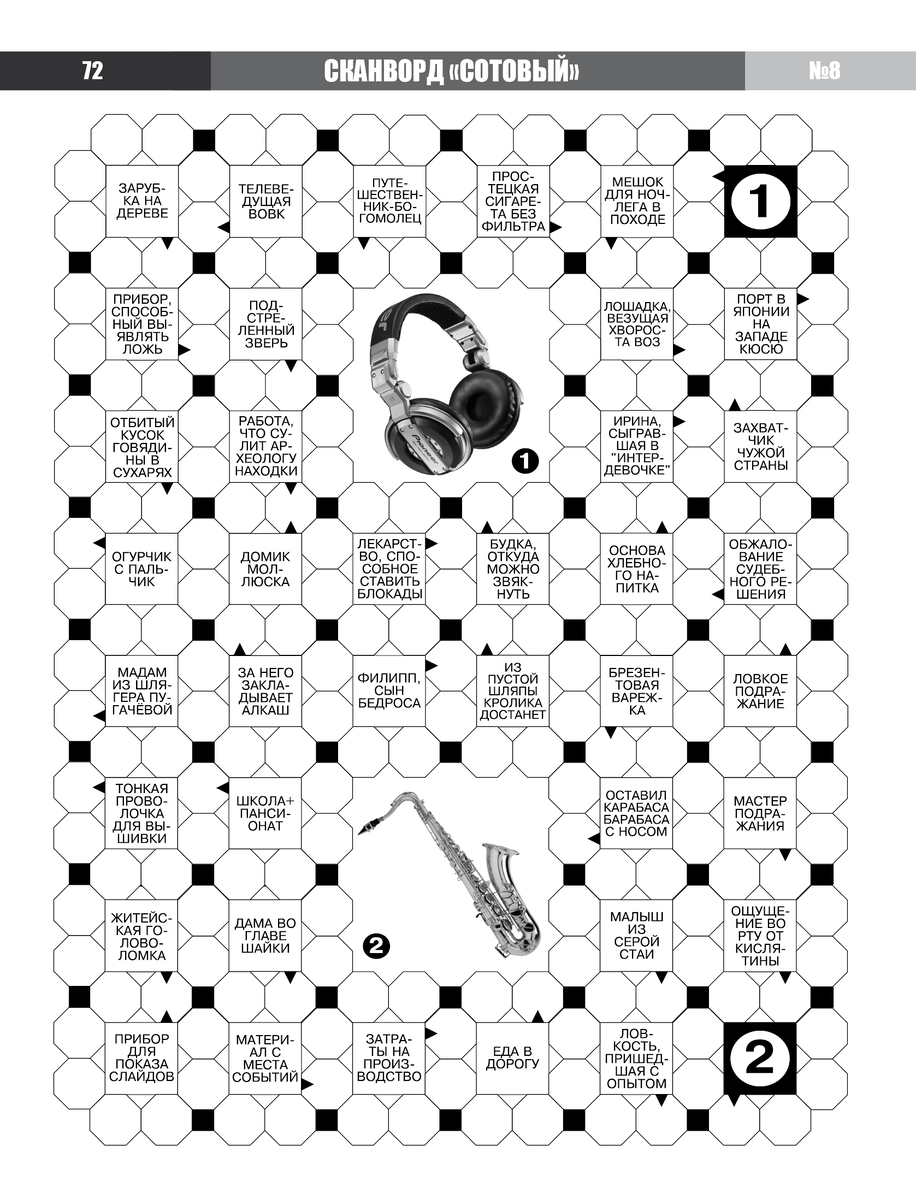 72 СКАНВОРД «СОТОВЫЙ» №8

ЗАРУБКА НА ДЕРЕВЕ

ТЕЛЕВЕДУЩАЯ ВОВК

ПУТЕШЕСТВЕННИК-БОГОМОЛЕЦ

ПРОСТЕЦКАЯ СИГАРЕТА БЕЗ ФИЛЬТРА

МЕШОК ДЛЯ НОЧЛЕГА В ПОХОДЕ

1

ПРИБОР, СПОСОБНЫЙ ВЫЯВЛЯТЬ ЛОЖЬ

ПОДСТРЕЛЕННЫЙ ЗВЕРЬ

ЛОШАДКА, ВЕЗУЩАЯ ХВОРОСТА ВОЗ

ПОРТ В ЯПОНИИ НА ЗАПАДЕ КЮСЮ

ОТБИТЫЙ КУСОК ГОВЯДИНЫ В СУХАРЯХ

РАБОТА, ЧТО СУЛИТ АРХЕОЛОГУ НАХОДКИ

1

ИРИНА, СЫГРАВШАЯ В "ИНТЕРДЕВОЧКЕ"

ЗАХВАТЧИК ЧУЖОЙ СТРАНЫ

ОГУРЧИК С ПАЛЬЧИК

ДОМИК МОЛЛЮСКА

ЛЕКАРСТВО, СПОСОБНОЕ СТАВИТЬ БЛОКАДЫ

БУДКА, ОТКУДА МОЖНО ЗВЯКНУТЬ

ОСНОВА ХЛЕБНОГО НАПИТКА

ОБЖАЛОВАНИЕ СУДЕБНОГО РЕШЕНИЯ

МАДАМ ИЗ ШЛЯГЕРА ПУГАЧЁВОЙ

ЗА НЕГО ЗАКЛАДЫВАЕТ АЛКАШ

ФИЛИПП, СЫН БЕДРОСА

ИЗ ПУСТОЙ ШЛЯПЫ КРОЛИКА ДОСТАНЕТ

БРЕЗЕНТОВАЯ ВАРЕЖКА

ЛОВКОЕ ПОДРАЖАНИЕ

ТОНКАЯ ПРОВОЛОЧКА ДЛЯ ВЫШИВКИ

ШКОЛА+ ПАНСИОНАТ

ОСТАВИЛ КАРАБАСА БАРАБАСА С НОСОМ

МАСТЕР ПОДРАЖАНИЯ

ЖИТЕЙСКАЯ ГОЛОВОЛОМКА

ДАМА ВО ГЛАВЕ ШАЙКИ

2

МАЛЫШ ИЗ СЕРОЙ СТАИ

ОЩУЩЕНИЕ ВО РТУ ОТ КИСЛЯТИНЫ

ПРИБОР ДЛЯ ПОКАЗА СЛАЙДОВ

МАТЕРИАЛ С МЕСТА СОБЫТИЙ

ЗАТРАТЫ НА ПРОИЗВОДСТВО

ЕДА В ДОРОГУ

ЛОВКОСТЬ, ПРИШЕДШАЯ С ОПЫТОМ

2